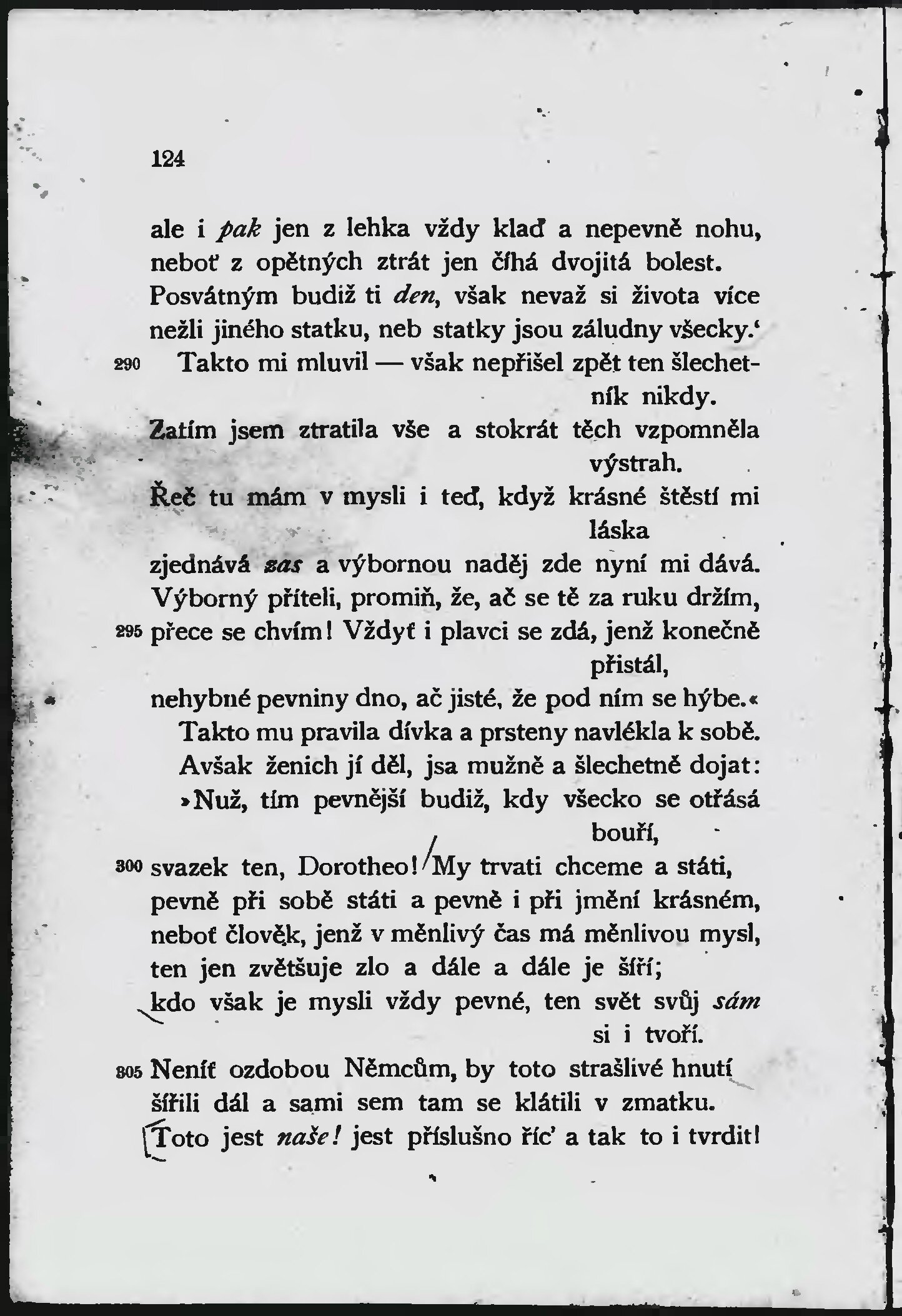 124

ale i pak jen z lehka vždy klaď a nepevně nohu, neboť z opětných ztrát jen číhá dvojitá bolest. Posvátným budiž ti den, však nevaž si života více nežli jiného statku, neb statky jsou záludny všecky.‘
290 Takto mi mluvil — však nepřišel zpět ten šlechetník nikdy.
Zatím jsem ztratila vše a stokrát těch vzpomněla výstrah.
Řeč tu mám v mysli i teď, když krásné štěstí mi láska
zjednává zas a výbornou naděj zde nyní mi dává.
Výborný příteli, promiň, že, ač se tě za ruku držím,
295 přece se chvím! Vždyť i plavci se zdá, jenž konečně přistál,
nehybné pevniny dno, ač jisté, že pod ním se hýbe.«
Takto mu pravila dívka a prsteny navlékla k sobě.
Avšak ženich jí děl, jsa mužně a šlechetně dojat:
»Nuž, tím pevnější budiž, kdy všecko se otřásá bouří,
300 svazek ten, Dorotheo! My trvati chceme a státi,
pevně při sobě státi a pevně i při jmění krásném,
neboť člověk, jenž v měnlivý čas má měnlivou mysl,
ten jen zvětšuje zlo a dále a dále je šíří;
kdo však je mysli vždy pevné, ten svět svůj sám si i tvoří.
305 Neníť ozdobou Němcům, by toto strašlivé hnutí
šířili dál a sami sem tam se klátili v zmatku.
Toto jest naše! jest příslušno říc’ a tak to i tvrdit!